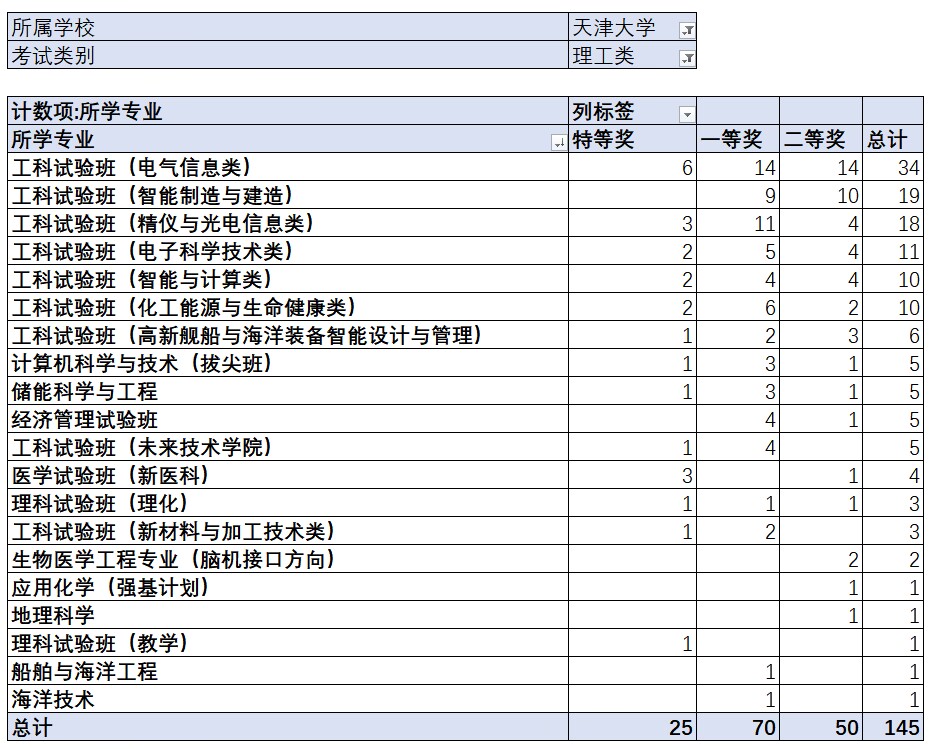 | 所属学校 | 天津大学 |
|---|---|
| 考试类别 | 理工类 |

| 计数项:所学专业 | 列标签 | | | |
|---|---|---|---|---|
| 所学专业 | 特等奖 | 一等奖 | 二等奖 | 总计 |
| 工科试验班（电气信息类） | 6 | 14 | 14 | 34 |
| 工科试验班（智能制造与建造） | | 9 | 10 | 19 |
| 工科试验班（精仪与光电信息类） | 3 | 11 | 4 | 18 |
| 工科试验班（电子科学技术类） | 2 | 5 | 4 | 11 |
| 工科试验班（智能与计算类） | 2 | 4 | 4 | 10 |
| 工科试验班（化工能源与生命健康类） | 2 | 6 | 2 | 10 |
| 工科试验班（高新舰船与海洋装备智能设计与管理） | 1 | 2 | 3 | 6 |
| 计算机科学与技术（拔尖班） | 1 | 3 | 1 | 5 |
| 储能科学与工程 | 1 | 3 | 1 | 5 |
| 经济管理试验班 | | 4 | 1 | 5 |
| 工科试验班（未来技术学院） | 1 | 4 | | 5 |
| 医学试验班（新医科） | 3 | | 1 | 4 |
| 理科试验班（理化） | 1 | 1 | 1 | 3 |
| 工科试验班（新材料与加工技术类） | 1 | 2 | | 3 |
| 生物医学工程专业（脑机接口方向） | | | 2 | 2 |
| 应用化学（强基计划） | | | 1 | 1 |
| 地理科学 | | | 1 | 1 |
| 理科试验班（教学） | 1 | | | 1 |
| 船舶与海洋工程 | | 1 | | 1 |
| 海洋技术 | | 1 | | 1 |
| 总计 | 25 | 70 | 50 | 145 |